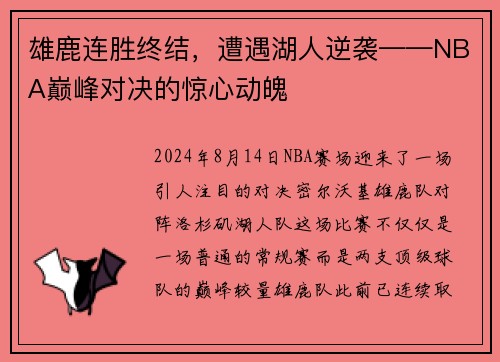 雄鹿连胜终结，遭遇湖人逆袭——NBA巅峰对决的惊心动魄

2024年8月14日NBA赛场迎来了一场引人注目的对决密尔沃基雄鹿队对阵洛杉矶湖人队这场比赛不仅仅是一场普通的常规赛而是两支顶级球队的巅峰较量雄鹿队此前已连续取